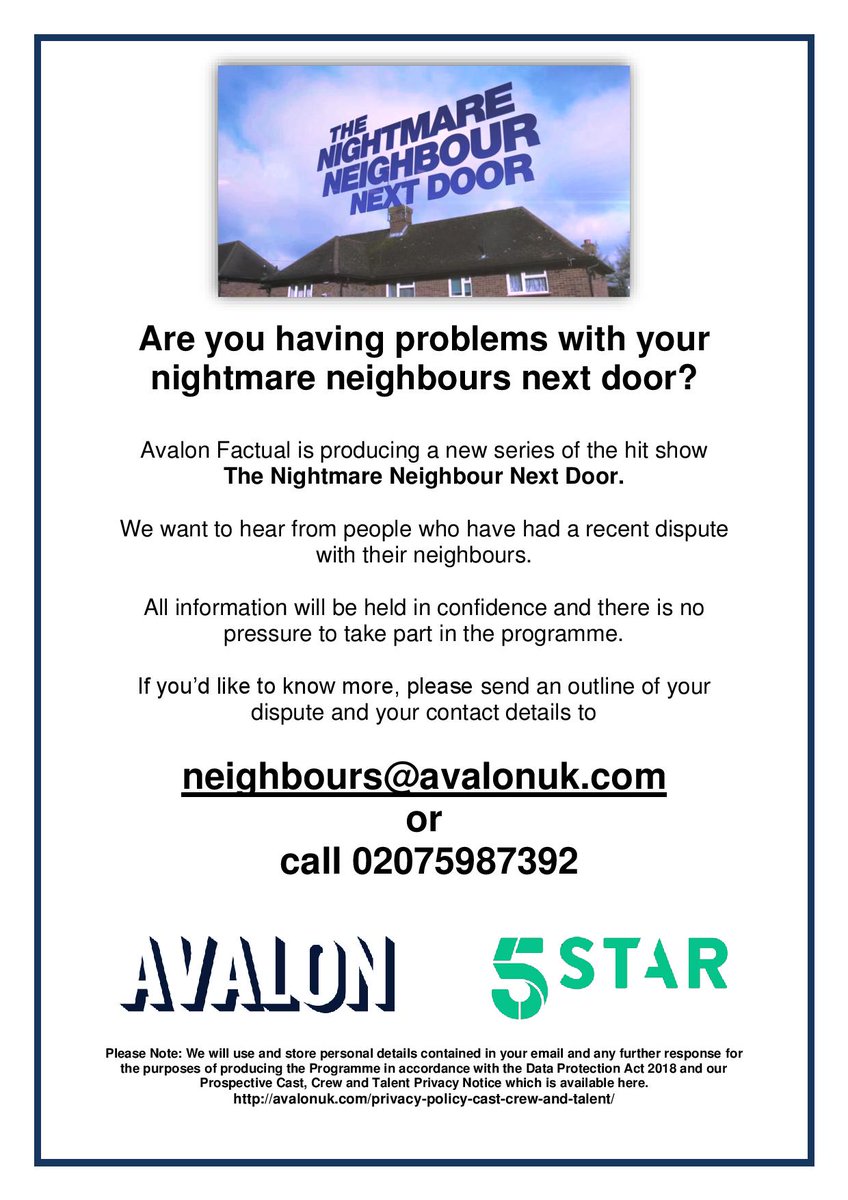 THE NIGHTMARE NEIGHBOUR NEXT DOOR

Are you having problems with your nightmare neighbours next door?

Avalon Factual is producing a new series of the hit show
The Nightmare Neighbour Next Door.

We want to hear from people who have had a recent dispute with their neighbours.

All information will be held in confidence and there is no pressure to take part in the programme.

If you'd like to know more, please send an outline of your dispute and your contact details to

neighbours@avalonuk.com
or
call 02075987392

AVALON

5STAR

Please Note: We will use and store personal details contained in your email and any further response for the purposes of producing the Programme in accordance with the Data Protection Act 2018 and our Prospective Cast, Crew and Talent Privacy Notice which is available here.
http://avalonuk.com/privacy-policy-cast-crew-and-talent/